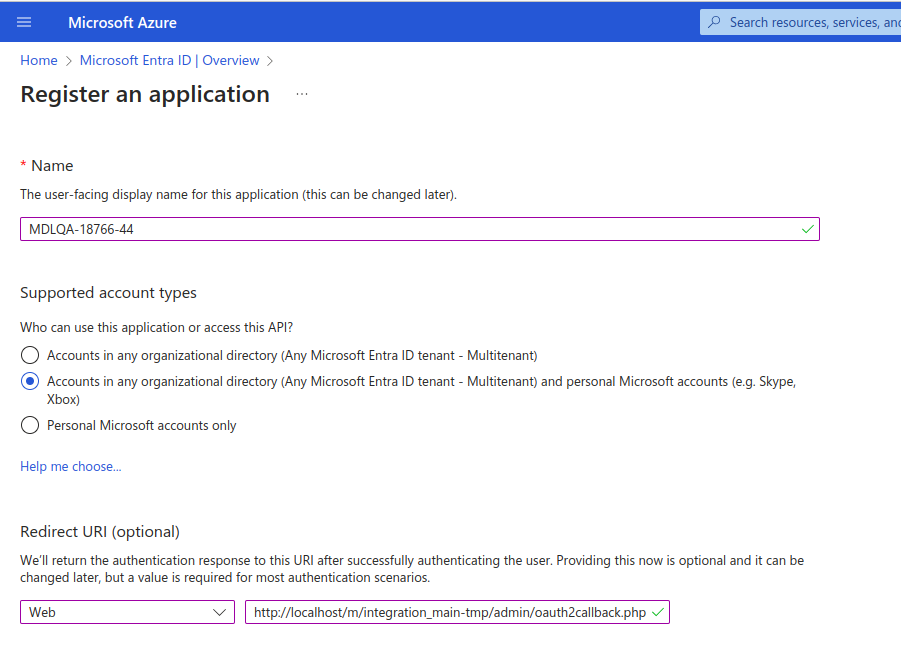 Microsoft Azure

Search resources, services, and

Home > Microsoft Entra ID | Overview >

Register an application ...

* Name

The user-facing display name for this application (this can be changed later).

MDLQA-18766-44

Supported account types

Who can use this application or access this API?

Accounts in any organizational directory (Any Microsoft Entra ID tenant - Multitenant)

Accounts in any organizational directory (Any Microsoft Entra ID tenant - Multitenant) and personal Microsoft accounts (e.g. Skype, Xbox)

Personal Microsoft accounts only

Help me choose...

Redirect URI (optional)

We'll return the authentication response to this URI after successfully authenticating the user. Providing this now is optional and it can be changed later, but a value is required for most authentication scenarios.

Web

http://localhost/m/integration_main-tmp/admin/oauth2callback.php